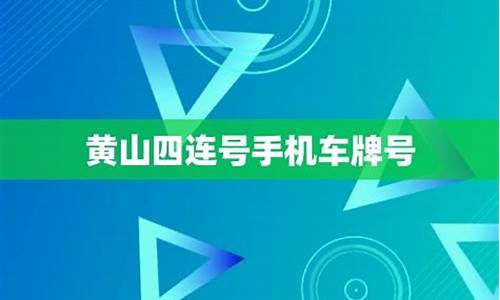 黄山四连号手机车牌号